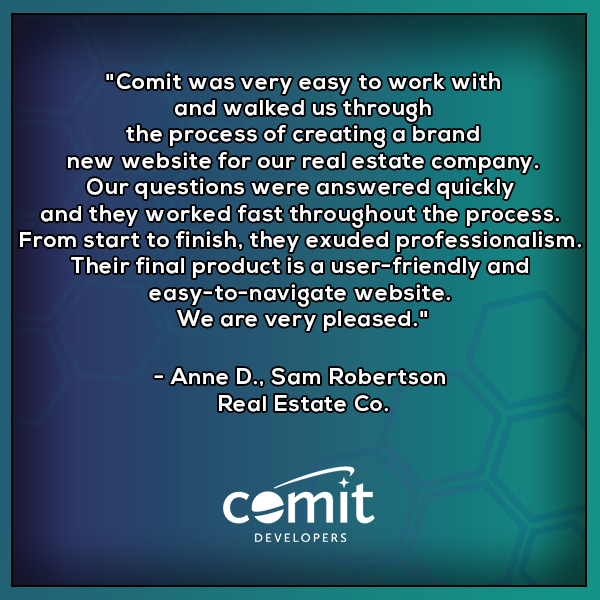 "Comit was very easy to work with and walked us through the process of creating a brand new website for our real estate company. Our questions were answered quickly and they worked fast throughout the process. From start to finish, they exuded professionalism. Their final product is a user-friendly and easy-to-navigate website. We are very pleased."

- Anne D., Sam Robertson Real Estate Co.

comit
DEVELOPERS